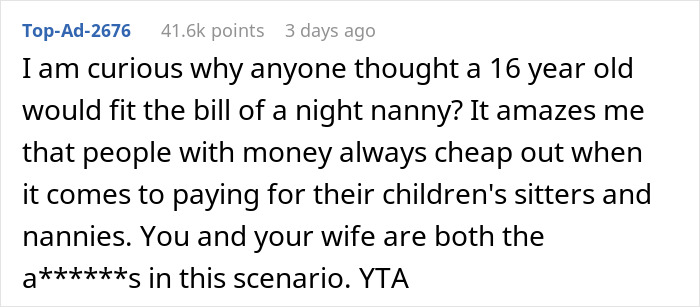 Top-Ad-2676 41.6k points 3 days ago

I am curious why anyone thought a 16 year old would fit the bill of a night nanny? It amazes me that people with money always cheap out when it comes to paying for their children's sitters and nannies. You and your wife are both the a******s in this scenario. YTA